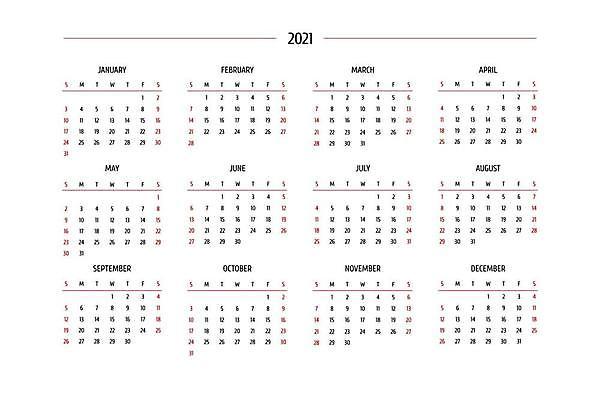 2021

JANUARY

| S | M | T | W | T | F | S |
|---|---|---|---|---|---|---|
| | | | | | 1 | 2 |
| 3 | 4 | 5 | 6 | 7 | 8 | 9 |
| 10 | 11 | 12 | 13 | 14 | 15 | 16 |
| 17 | 18 | 19 | 20 | 21 | 22 | 23 |
| 24 | 25 | 26 | 27 | 28 | 29 | 30 |
| 31 | | | | | | |

FEBRUARY

| S | M | T | W | T | F | S |
|---|---|---|---|---|---|---|
| | 1 | 2 | 3 | 4 | 5 | 6 |
| 7 | 8 | 9 | 10 | 11 | 12 | 13 |
| 14 | 15 | 16 | 17 | 18 | 19 | 20 |
| 21 | 22 | 23 | 24 | 25 | 26 | 27 |
| 28 | | | | | | |

MARCH

| S | M | T | W | T | F | S |
|---|---|---|---|---|---|---|
| | 1 | 2 | 3 | 4 | 5 | 6 |
| 7 | 8 | 9 | 10 | 11 | 12 | 13 |
| 14 | 15 | 16 | 17 | 18 | 19 | 20 |
| 21 | 22 | 23 | 24 | 25 | 26 | 27 |
| 28 | 29 | 30 | 31 | | | |

APRIL

| S | M | T | W | T | F | S |
|---|---|---|---|---|---|---|
| | | | | 1 | 2 | 3 |
| 4 | 5 | 6 | 7 | 8 | 9 | 10 |
| 11 | 12 | 13 | 14 | 15 | 16 | 17 |
| 18 | 19 | 20 | 21 | 22 | 23 | 24 |
| 25 | 26 | 27 | 28 | 29 | 30 | |

MAY

| S | M | T | W | T | F | S |
|---|---|---|---|---|---|---|
| | | | | | | 1 |
| 2 | 3 | 4 | 5 | 6 | 7 | 8 |
| 9 | 10 | 11 | 12 | 13 | 14 | 15 |
| 16 | 17 | 18 | 19 | 20 | 21 | 22 |
| 23 | 24 | 25 | 26 | 27 | 28 | 29 |
| 30 | 31 | | | | | |

JUNE

| S | M | T | W | T | F | S |
|---|---|---|---|---|---|---|
| | | 1 | 2 | 3 | 4 | 5 |
| 6 | 7 | 8 | 9 | 10 | 11 | 12 |
| 13 | 14 | 15 | 16 | 17 | 18 | 19 |
| 20 | 21 | 22 | 23 | 24 | 25 | 26 |
| 27 | 28 | 29 | 30 | | | |

JULY

| S | M | T | W | T | F | S |
|---|---|---|---|---|---|---|
| | | | | 1 | 2 | 3 |
| 4 | 5 | 6 | 7 | 8 | 9 | 10 |
| 11 | 12 | 13 | 14 | 15 | 16 | 17 |
| 18 | 19 | 20 | 21 | 22 | 23 | 24 |
| 25 | 26 | 27 | 28 | 29 | 30 | 31 |

AUGUST

| S | M | T | W | T | F | S |
|---|---|---|---|---|---|---|
| 1 | 2 | 3 | 4 | 5 | 6 | 7 |
| 8 | 9 | 10 | 11 | 12 | 13 | 14 |
| 15 | 16 | 17 | 18 | 19 | 20 | 21 |
| 22 | 23 | 24 | 25 | 26 | 27 | 28 |
| 29 | 30 | 31 | | | | |

SEPTEMBER

| S | M | T | W | T | F | S |
|---|---|---|---|---|---|---|
| | | | 1 | 2 | 3 | 4 |
| 5 | 6 | 7 | 8 | 9 | 10 | 11 |
| 12 | 13 | 14 | 15 | 16 | 17 | 18 |
| 19 | 20 | 21 | 22 | 23 | 24 | 25 |
| 26 | 27 | 28 | 29 | 30 | | |

OCTOBER

| S | M | T | W | T | F | S |
|---|---|---|---|---|---|---|
| | | | | | 1 | 2 |
| 3 | 4 | 5 | 6 | 7 | 8 | 9 |
| 10 | 11 | 12 | 13 | 14 | 15 | 16 |
| 17 | 18 | 19 | 20 | 21 | 22 | 23 |
| 24 | 25 | 26 | 27 | 28 | 29 | 30 |
| 31 | | | | | | |

NOVEMBER

| S | M | T | W | T | F | S |
|---|---|---|---|---|---|---|
| | 1 | 2 | 3 | 4 | 5 | 6 |
| 7 | 8 | 9 | 10 | 11 | 12 | 13 |
| 14 | 15 | 16 | 17 | 18 | 19 | 20 |
| 21 | 22 | 23 | 24 | 25 | 26 | 27 |
| 28 | 29 | 30 | | | | |

DECEMBER

| S | M | T | W | T | F | S |
|---|---|---|---|---|---|---|
| | | | 1 | 2 | 3 | 4 |
| 5 | 6 | 7 | 8 | 9 | 10 | 11 |
| 12 | 13 | 14 | 15 | 16 | 17 | 18 |
| 19 | 20 | 21 | 22 | 23 | 24 | 25 |
| 26 | 27 | 28 | 29 | 30 | 31 | |